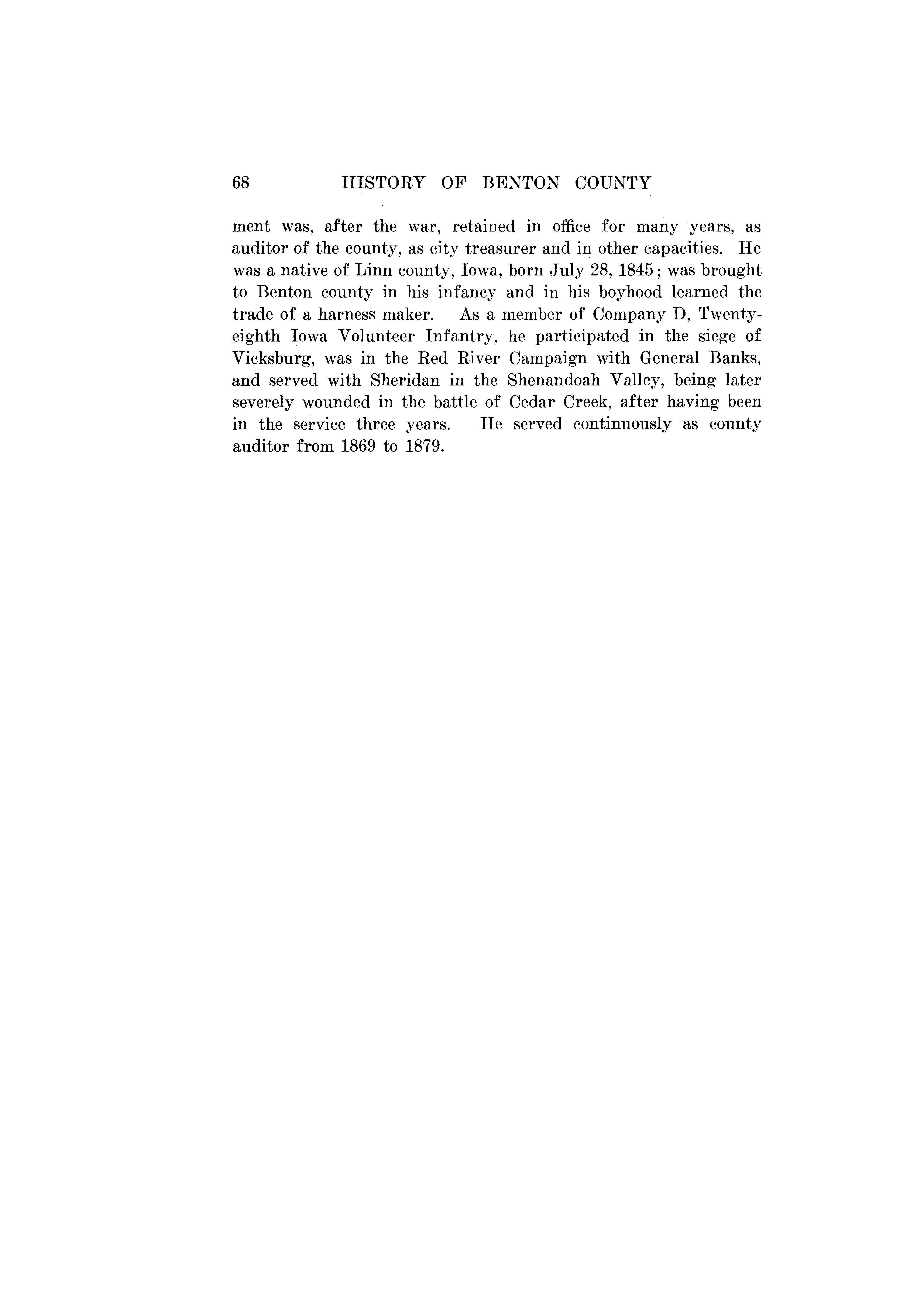 68 HISTORY OF BENTON COUNTY

ment was, after the war, retained in office for many years, as auditor of the county, as city treasurer and in other capacities. He was a native of Linn county, Iowa, born July 28, 1845; was brought to Benton county in his infancy and in his boyhood learned the trade of a harness maker. As a member of Company D, Twenty-eighth Iowa Volunteer Infantry, he participated in the siege of Vicksburg, was in the Red River Campaign with General Banks, and served with Sheridan in the Shenandoah Valley, being later severely wounded in the battle of Cedar Creek, after having been in the service three years. He served continuously as county auditor from 1869 to 1879.